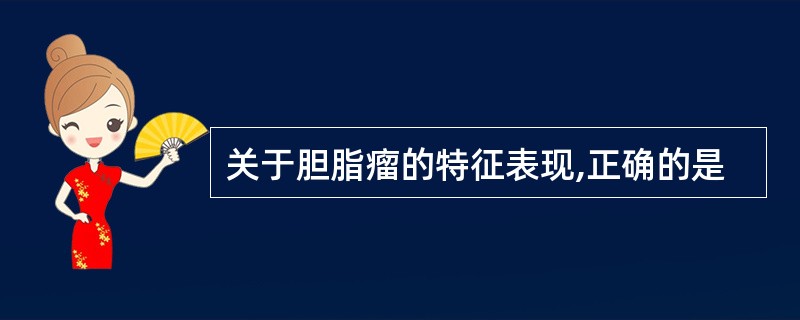 关于胆脂瘤的特征表现,正确的是